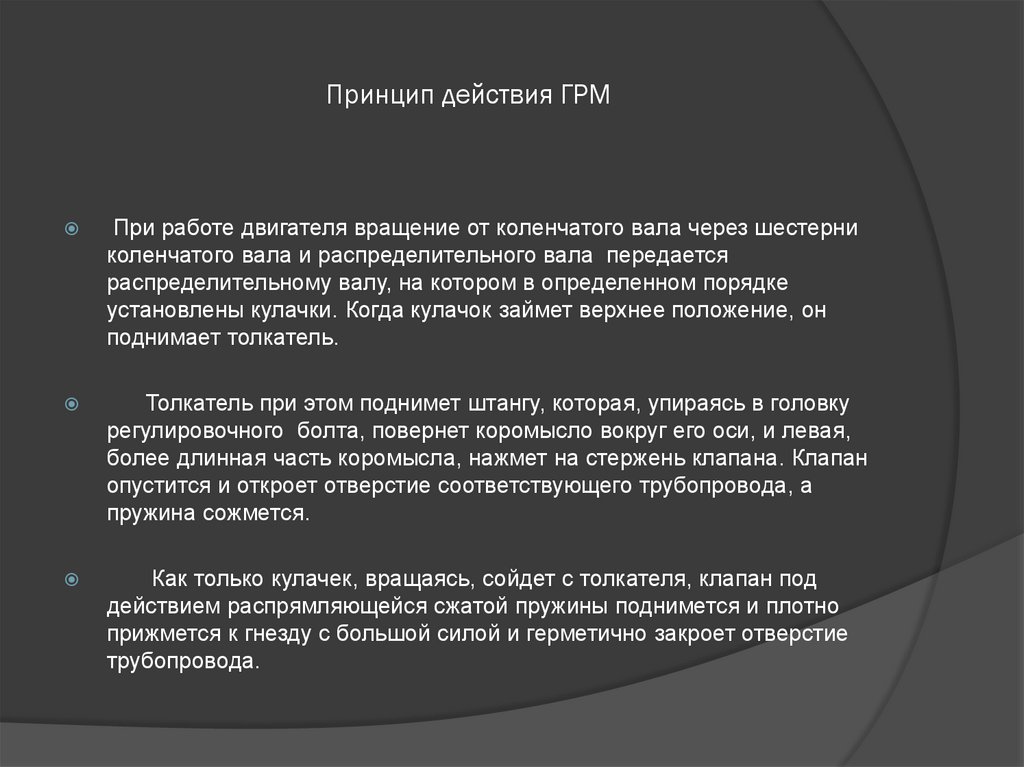 Принцип действия ГРМ

При работе двигателя вращение от коленчатого вала через шестерни коленчатого вала и распределительного вала передается распределительному валу, на котором в определенном порядке установлены кулачки. Когда кулачок займет верхнее положение, он поднимает толкатель.

Толкатель при этом поднимет штангу, которая, упираясь в головку регулировочного болта, повернет коромысло вокруг его оси, и левая, более длинная часть коромысла, нажмет на стержень клапана. Клапан опустится и откроет отверстие соответствующего трубопровода, а пружина сожмется.

Как только кулачек, вращаясь, сойдет с толкателя, клапан под действием распрямляющейся сжатой пружины поднимется и плотно прижмется к гнезду с большой силой и герметично закроет отверстие трубопровода.